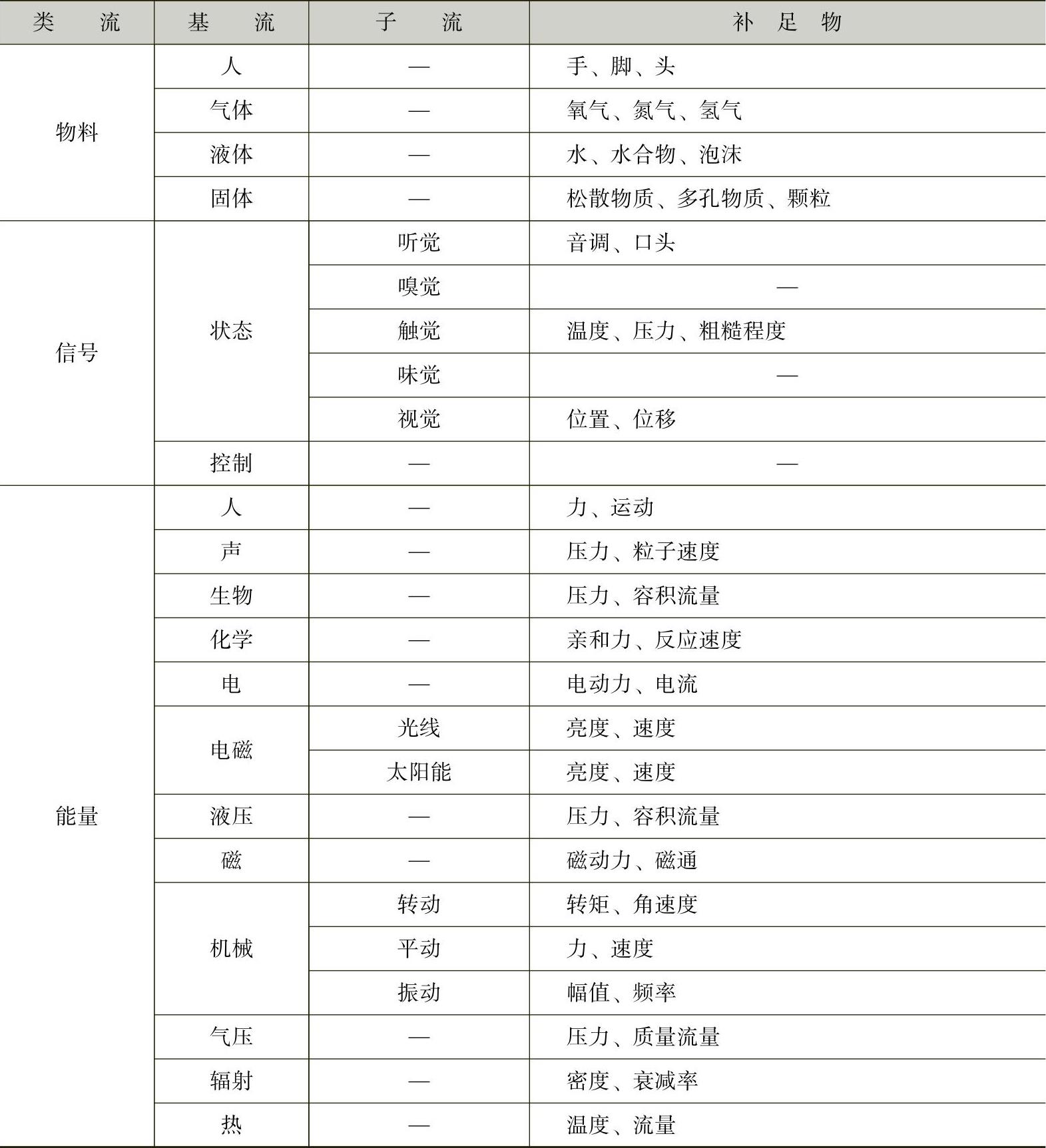 | 类　流 | 基　流 | 子　流 | 补　足　物 |
|---|---|---|---|
| 物料 | 人 | — | 手、脚、头 |
| | 气体 | — | 氧气、氮气、氢气 |
| | 液体 | — | 水、水合物、泡沫 |
| | 固体 | — | 松散物质、多孔物质、颗粒 |
| 信号 | 状态 | 听觉 | 音调、口头 |
| | | 嗅觉 | — |
| | | 触觉 | 温度、压力、粗糙程度 |
| | | 味觉 | — |
| | | 视觉 | 位置、位移 |
| | 控制 | — | — |
| 能量 | 人 | — | 力、运动 |
| | 声 | — | 压力、粒子速度 |
| | 生物 | — | 压力、容积流量 |
| | 化学 | — | 亲和力、反应速度 |
| | 电 | — | 电动力、电流 |
| | 电磁 | 光线 | 亮度、速度 |
| | | 太阳能 | 亮度、速度 |
| | 液压 | — | 压力、容积流量 |
| | 磁 | — | 磁动力、磁通 |
| | 机械 | 转动 | 转矩、角速度 |
| | | 平动 | 力、速度 |
| | | 振动 | 幅值、频率 |
| | 气压 | — | 压力、质量流量 |
| | 辐射 | — | 密度、衰减率 |
| | 热 | — | 温度、流量 |